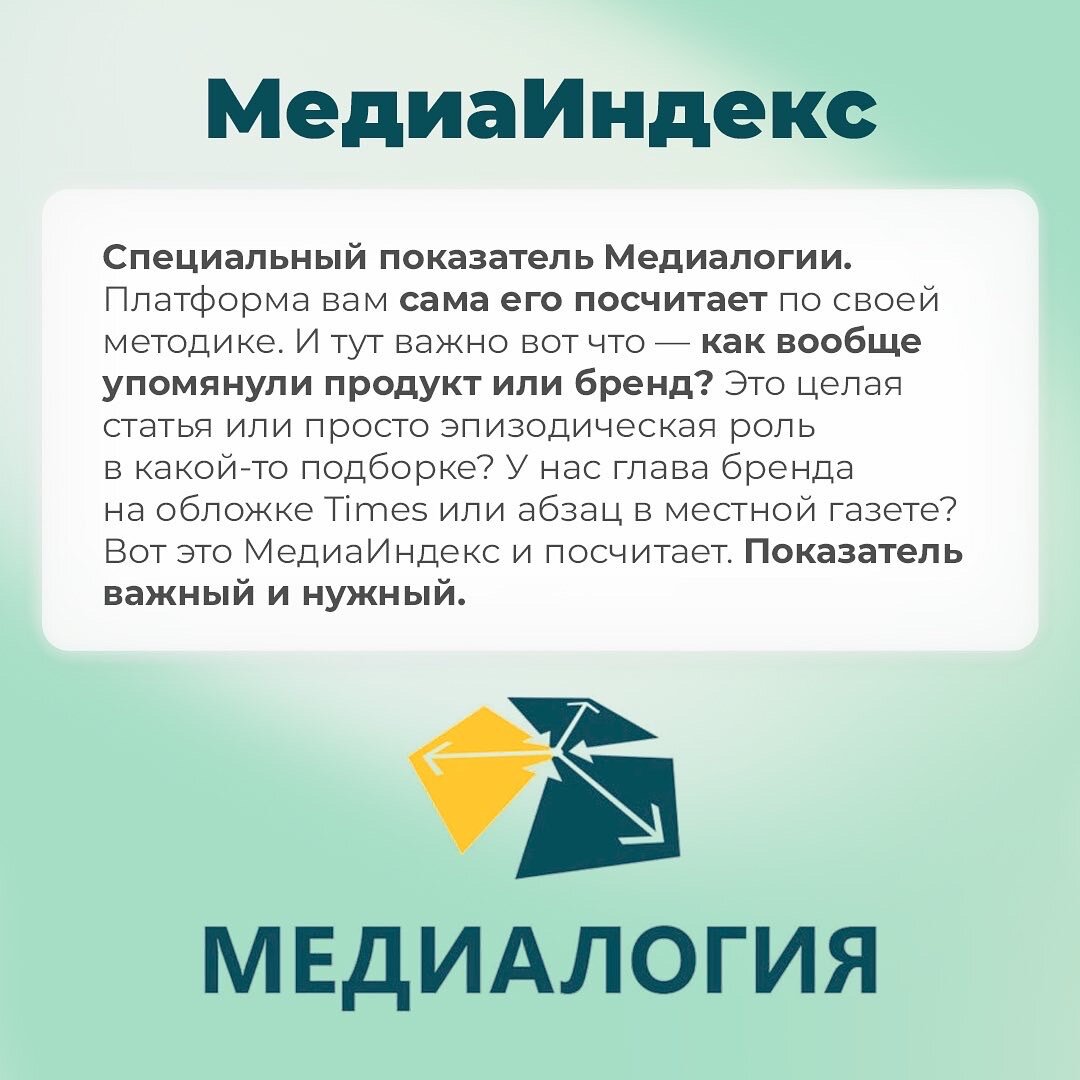 МедиаИндекс

Специальный показатель Медиалогии. Платформа вам сама его посчитает по своей методике. И тут важно вот что — как вообще упомянули продукт или бренд? Это целая статья или просто эпизодическая роль в какой-то подборке? У нас глава бренда на обложке Times или абзац в местной газете? Вот это МедиаИндекс и посчитает. Показатель важный и нужный.

МЕДИАЛОГИЯ